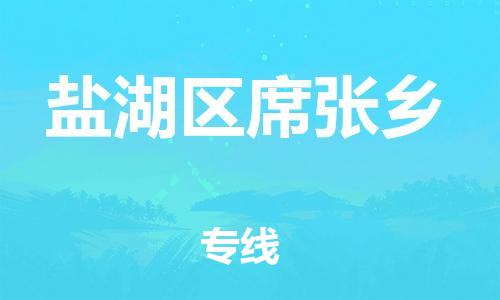 盐湖区席张乡

专线